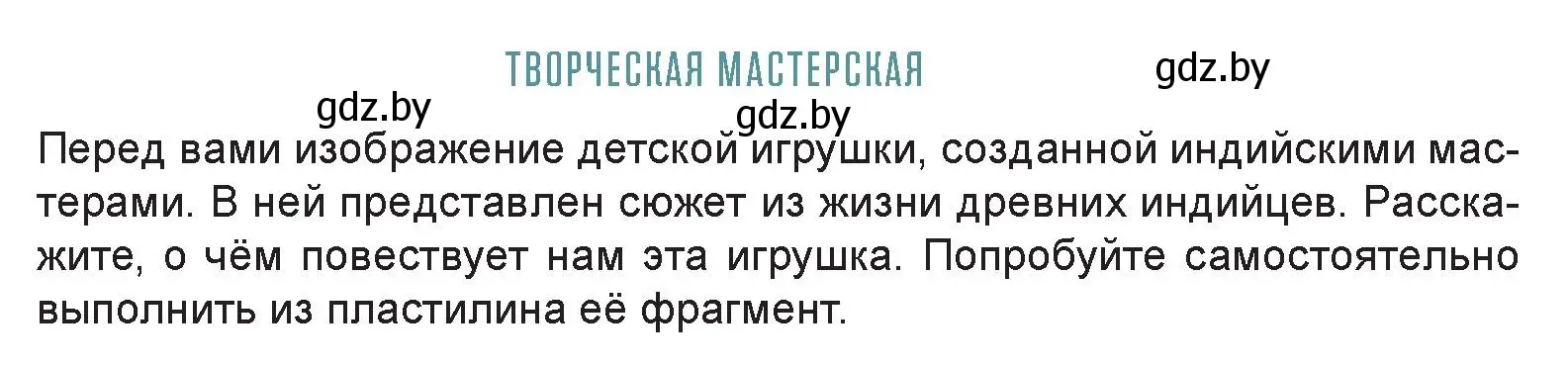 ТВОРЧЕСКАЯ МАСТЕРСКАЯ

gdz.by

gdz.by

gdz.by

Перед вами изображение детской игрушки, созданной индийскими мастерами. В ней представлен сюжет из жизни древних индийцев. Расскажите, о чём повествует нам эта игрушка. Попробуйте самостоятельно выполнить из пластилина её фрагмент.